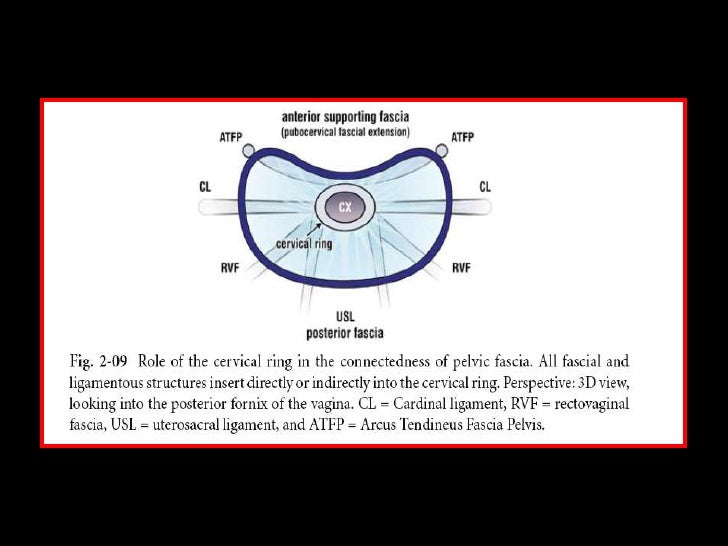 anterior supporting fascia
(pubocervical fascial extension)

ATFP

ATFP

CL

CL

CX

cervical ring

RVF

RVF

USL
posterior fascia

Fig. 2-09 Role of the cervical ring in the connectedness of pelvic fascia. All fascial and ligamentous structures insert directly or indirectly into the cervical ring. Perspective: 3D view, looking into the posterior fornix of the vagina. CL = Cardinal ligament, RVF = rectovaginal fascia, USL = uterosacral ligament, and ATFP = Arcus Tendineus Fascia Pelvis.